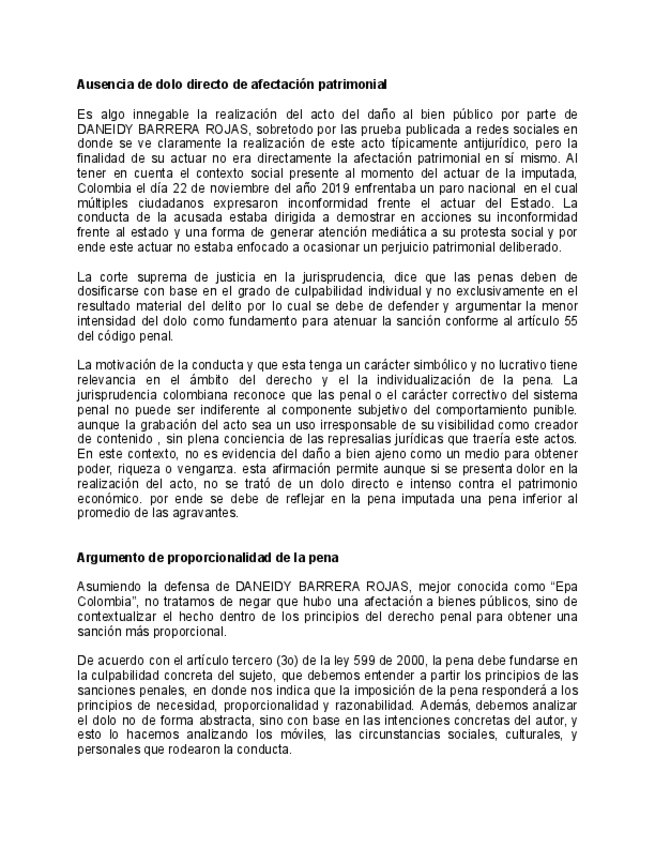 Ausencia de dolo directo de afectación patrimonial

Es algo innegable la realización del acto del daño al bien público por parte de DANEIDY BARRERA ROJAS, sobretodo por las prueba publicada a redes sociales en donde se ve claramente la realización de este acto típicamente antijurídico, pero la finalidad de su actuar no era directamente la afectación patrimonial en sí mismo. Al tener en cuenta el contexto social presente al momento del actuar de la imputada, Colombia el día 22 de noviembre del año 2019 enfrentaba un paro nacional en el cual múltiples ciudadanos expresaron inconformidad frente el actuar del Estado. La conducta de la acusada estaba dirigida a demostrar en acciones su inconformidad frente al estado y una forma de generar atención mediática a su protesta social y por ende este actuar no estaba enfocado a ocasionar un perjuicio patrimonial deliberado.

La corte suprema de justicia en la jurisprudencia, dice que las penas deben de dosificarse con base en el grado de culpabilidad individual y no exclusivamente en el resultado material del delito por lo cual se debe de defender y argumentar la menor intensidad del dolo como fundamento para atenuar la sanción conforme al artículo 55 del código penal.

La motivación de la conducta y que esta tenga un carácter simbólico y no lucrativo tiene relevancia en el ámbito del derecho y el la individualización de la pena. La jurisprudencia colombiana reconoce que las penal o el carácter correctivo del sistema penal no puede ser indiferente al componente subjetivo del comportamiento punible. aunque la grabación del acto sea un uso irresponsable de su visibilidad como creador de contenido , sin plena conciencia de las represalias jurídicas que traería este actos. En este contexto, no es evidencia del daño a bien ajeno como un medio para obtener poder, riqueza o venganza. esta afirmación permite aunque si se presenta dolor en la realización del acto, no se trató de un dolo directo e intenso contra el patrimonio económico. por ende se debe de reflejar en la pena imputada una pena inferior al promedio de las agravantes.

Argumento de proporcionalidad de la pena

Asumiendo la defensa de DANEIDY BARRERA ROJAS, mejor conocida como “Epa Colombia”, no tratamos de negar que hubo una afectación a bienes públicos, sino de contextualizar el hecho dentro de los principios del derecho penal para obtener una sanción más proporcional.

De acuerdo con el artículo tercero (3o) de la ley 599 de 2000, la pena debe fundarse en la culpabilidad concreta del sujeto, que debemos entender a partir los principios de las sanciones penales, en donde nos indica que la imposición de la pena responderá a los principios de necesidad, proporcionalidad y razonabilidad. Además, debemos analizar el dolo no de forma abstracta, sino con base en las intenciones concretas del autor, y esto lo hacemos analizando los móviles, las circunstancias sociales, culturales, y personales que rodearon la conducta.